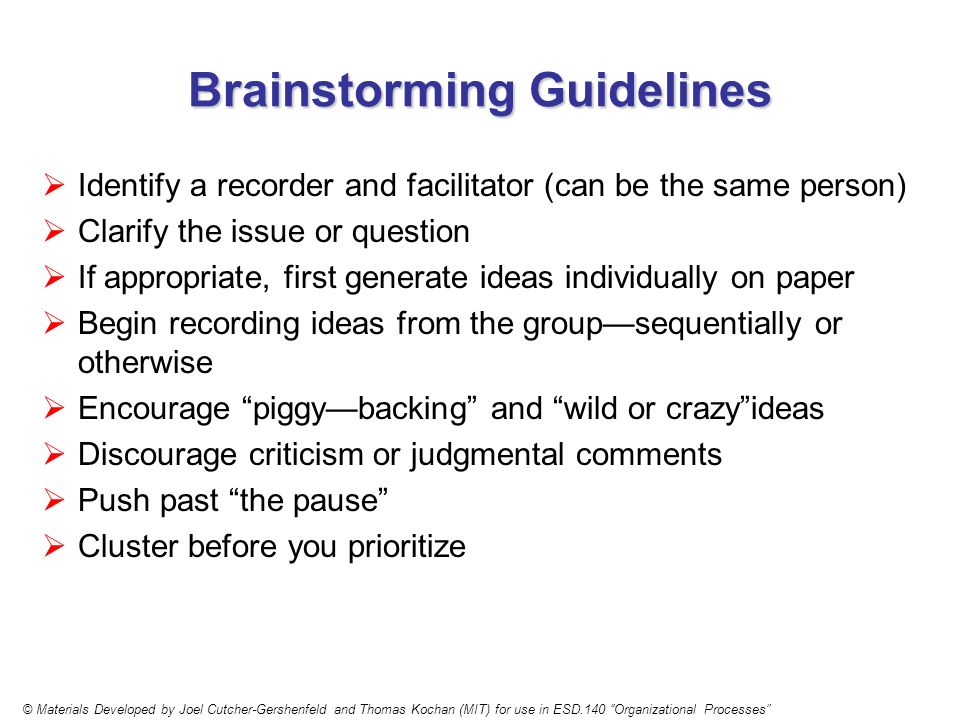 Brainstorming Guidelines

➢ Identify a recorder and facilitator (can be the same person)
➢ Clarify the issue or question
➢ If appropriate, first generate ideas individually on paper
➢ Begin recording ideas from the group—sequentially or otherwise
➢ Encourage “piggy—backing” and “wild or crazy”ideas
➢ Discourage criticism or judgmental comments
➢ Push past “the pause”
➢ Cluster before you prioritize

© Materials Developed by Joel Cutcher-Gershenfeld and Thomas Kochan (MIT) for use in ESD.140 “Organizational Processes”